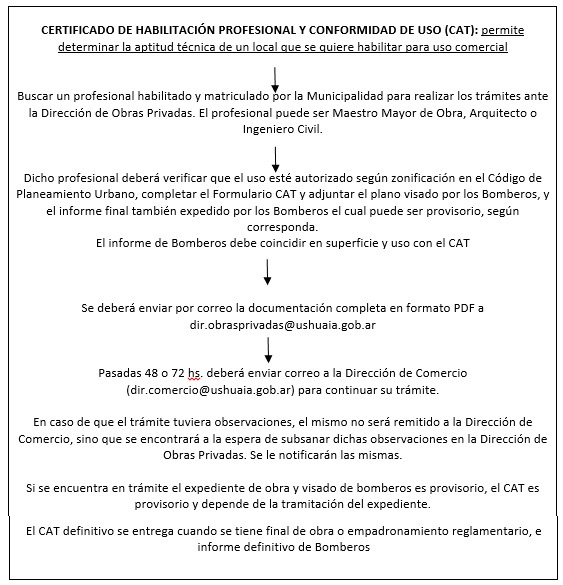 CERTIFICADO DE HABILITACIÓN PROFESIONAL Y CONFORMIDAD DE USO (CAT): permite determinar la aptitud técnica de un local que se quiere habilitar para uso comercial

Buscar un profesional habilitado y matriculado por la Municipalidad para realizar los trámites ante la Dirección de Obras Privadas. El profesional puede ser Maestro Mayor de Obra, Arquitecto o Ingeniero Civil.

Dicho profesional deberá verificar que el uso esté autorizado según zonificación en el Código de Planeamiento Urbano, completar el Formulario CAT y adjuntar el plano visado por los Bomberos, y el informe final también expedido por los Bomberos el cual puede ser provisorio, según corresponda.
El informe de Bomberos debe coincidir en superficie y uso con el CAT

Se deberá enviar por correo la documentación completa en formato PDF a dir.obrasprivadas@ushuaia.gob.ar

Pasadas 48 o 72 hs. deberá enviar correo a la Dirección de Comercio (dir.comercio@ushuaia.gob.ar) para continuar su trámite.

En caso de que el trámite tuviera observaciones, el mismo no será remitido a la Dirección de Comercio, sino que se encontrará a la espera de subsanar dichas observaciones en la Dirección de Obras Privadas. Se le notificarán las mismas.

Si se encuentra en trámite el expediente de obra y visado de bomberos es provisorio, el CAT es provisorio y depende de la tramitación del expediente.

El CAT definitivo se entrega cuando se tiene final de obra o empadronamiento reglamentario, e informe definitivo de Bomberos